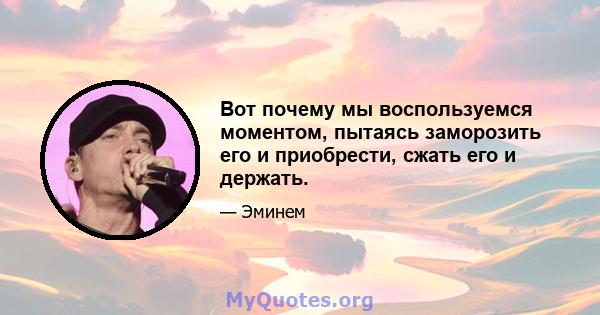 Вот почему мы воспользуемся моментом, пытаясь заморозить его и приобрести, сжать его и держать.

— Эминем

MyQuotes.org